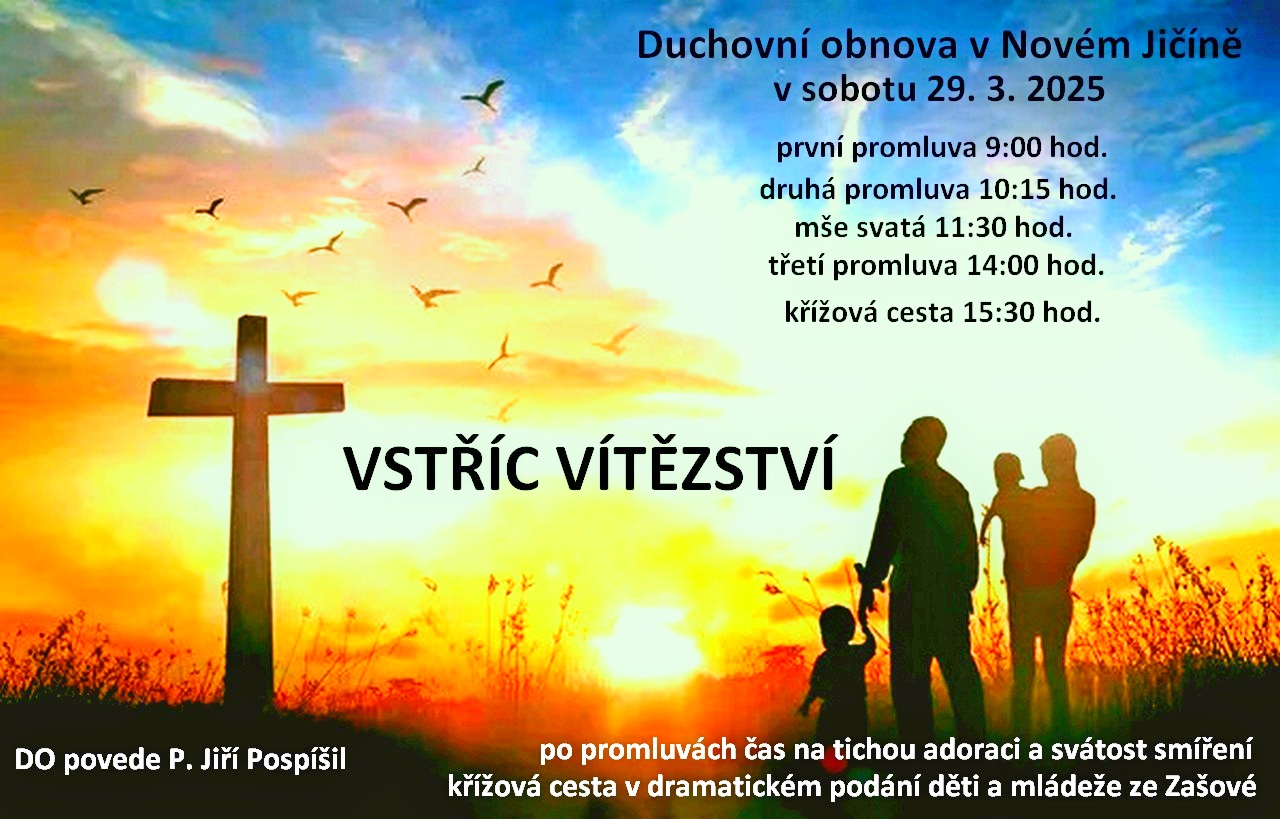 Duchovní obnova v Novém Jičíně
v sobotu 29. 3. 2025

první promluva 9:00 hod.
druhá promluva 10:15 hod.
mše svatá 11:30 hod.
třetí promluva 14:00 hod.
křížová cesta 15:30 hod.

VSTŘÍC VÍTĚZSTVÍ

DO povede P. Jiří Pospíšil

po promluvách čas na tichou adoraci a svátost smíření
křížová cesta v dramatickém podání děti a mládeže ze Zašové